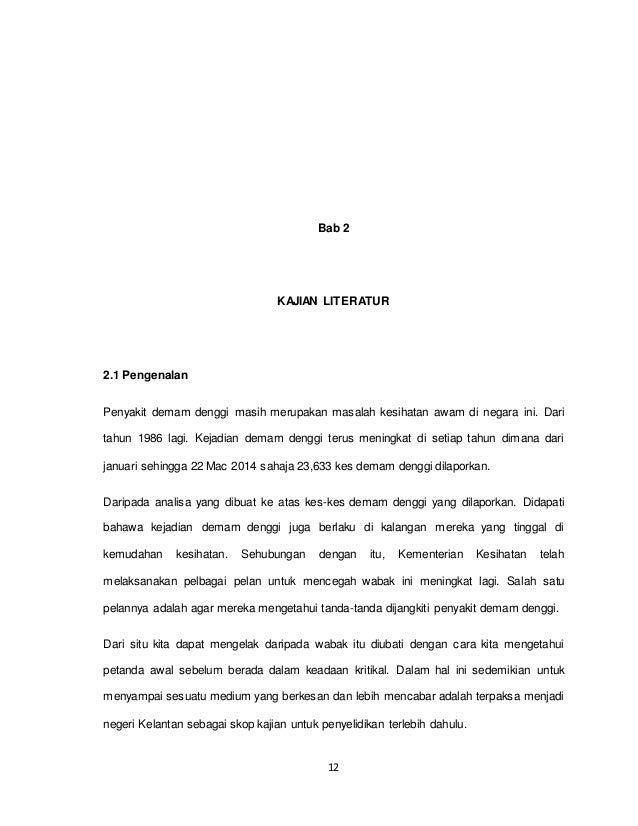 Bab 2

KAJIAN LITERATUR

2.1 Pengenalan

Penyakit demam denggi masih merupakan masalah kesihatan awam di negara ini. Dari tahun 1986 lagi. Kejadian demam denggi terus meningkat di setiap tahun dimana dari januari sehingga 22 Mac 2014 sahaja 23,633 kes demam denggi dilaporkan.

Daripada analisa yang dibuat ke atas kes-kes demam denggi yang dilaporkan. Didapati bahawa kejadian demam denggi juga berlaku di kalangan mereka yang tinggal di kemudahan kesihatan. Sehubungan dengan itu, Kementerian Kesihatan telah melaksanakan pelbagai pelan untuk mencegah wabak ini meningkat lagi. Salah satu pelannya adalah agar mereka mengetahui tanda-tanda dijangkiti penyakit demam denggi.

Dari situ kita dapat mengelak daripada wabak itu diubati dengan cara kita mengetahui petanda awal sebelum berada dalam keadaan kritikal. Dalam hal ini sedemikian untuk menyampai sesuatu medium yang berkesan dan lebih mencabar adalah terpaksa menjadi negeri Kelantan sebagai skop kajian untuk penyelidikan terlebih dahulu.

12